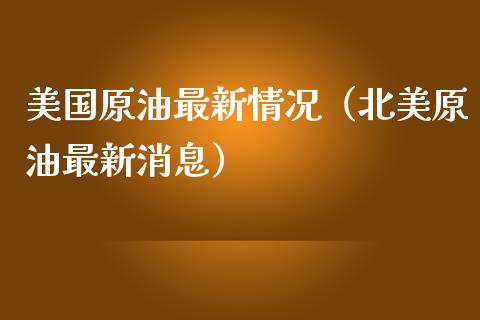 美国原油最新情况（北美原油最新消息）